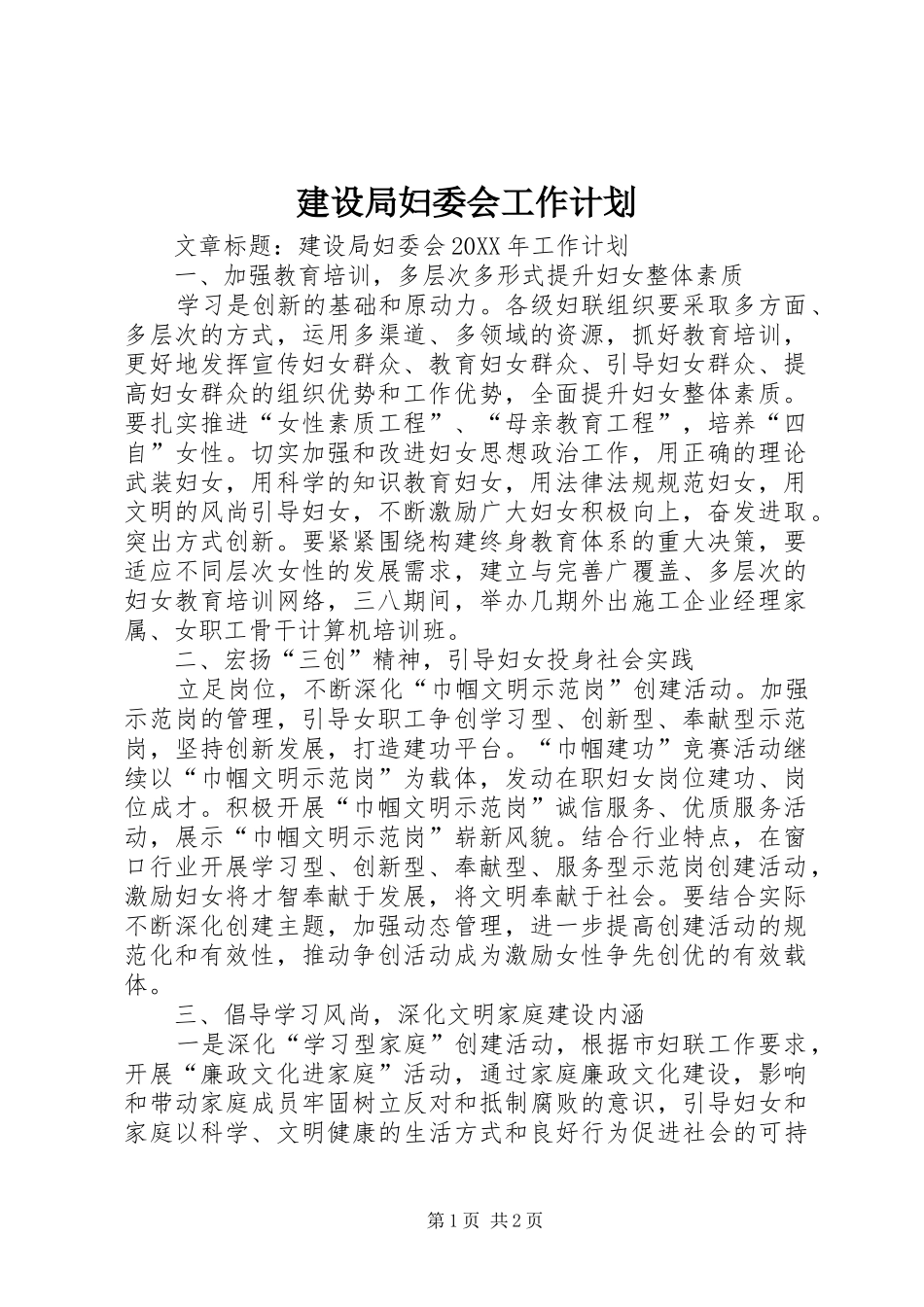 建设局妇委会工作计划

文章标题：建设局妇委会20XX年工作计划

一、加强教育培训，多层次多形式提升妇女整体素质

学习是创新的基础和原动力。各级妇联组织要采取多方面、多层次的方式，运用多渠道、多领域的资源，抓好教育培训，更好地发挥宣传妇女群众、教育妇女群众、引导妇女群众、提高妇女群众的组织优势和工作优势，全面提升妇女整体素质。要扎实推进“女性素质工程”、“母亲教育工程”，培养“四自”女性。切实加强和改进妇女思想政治工作，用正确的理论武装妇女，用科学的知识教育妇女，用法律法规规范妇女，用文明的风尚引导妇女，不断激励广大妇女积极向上，奋发进取。突出方式创新。要紧紧围绕构建终身教育体系的重大决策，要适应不同层次女性的发展需求，建立与完善广覆盖、多层次的妇女教育培训网络，三八期间，举办几期外出施工企业经理家属、女职工骨干计算机培训班。

二、宏扬“三创”精神，引导妇女投身社会实践

立足岗位，不断深化“巾帼文明示范岗”创建活动。加强示范岗的管理，引导女职工争创学习型、创新型、奉献型示范岗，坚持创新发展，打造建功平台。“巾帼建功”竞赛活动继续以“巾帼文明示范岗”为载体，发动在职妇女岗位建功、岗位成才。积极开展“巾帼文明示范岗”诚信服务、优质服务活动，展示“巾帼文明示范岗”崭新风貌。结合行业特点，在窗口行业开展学习型、创新型、奉献型、服务型示范岗创建活动，激励妇女将才智奉献于发展，将文明奉献于社会。要结合实际不断深化创建主题，加强动态管理，进一步提高创建活动的规范化和有效性，推动争创活动成为激励女性争先创优的有效载体。

三、倡导学习风尚，深化文明家庭建设内涵

一是深化“学习型家庭”创建活动，根据市妇联工作要求，开展“廉政文化进家庭”活动，通过家庭廉政文化建设，影响和带动家庭成员牢固树立反对和抵制腐败的意识，引导妇女和家庭以科学、文明健康的生活方式和良好行为促进社会的可持

第1页 共2页